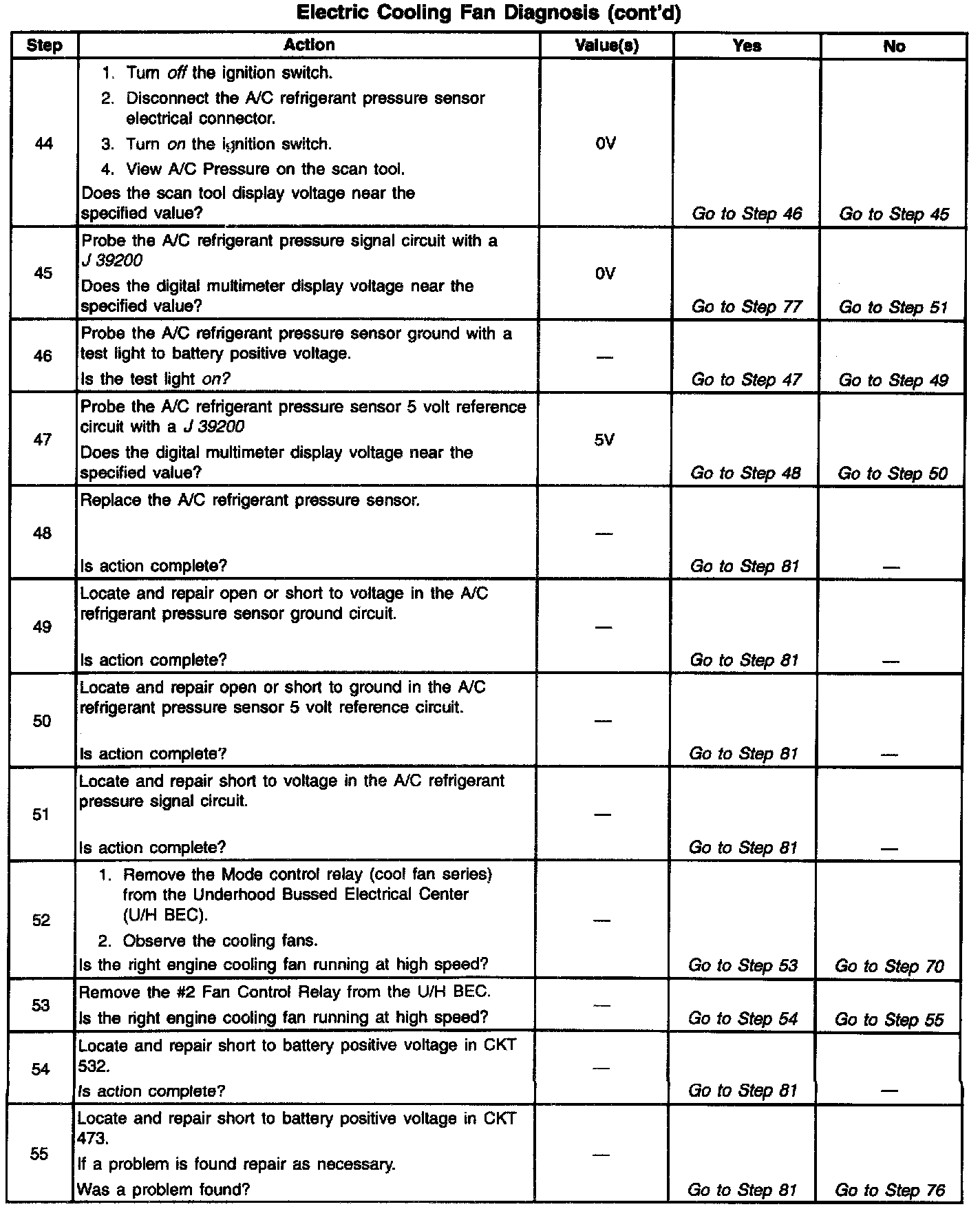 Electric Cooling Fan Diagnosis (cont'd)

| Step | Action | Value(s) | Yes | No |
|---|---|---|---|---|
| 44 | 1. Turn off the ignition switch. 2. Disconnect the A/C refrigerant pressure sensor electrical connector. 3. Turn on the ignition switch. 4. View A/C Pressure on the scan tool. Does the scan tool display voltage near the specified value? | 0V | Go to Step 46 | Go to Step 45 |
| 45 | Probe the A/C refrigerant pressure signal circuit with a J 39200 Does the digital multimeter display voltage near the specified value? | 0V | Go to Step 77 | Go to Step 51 |
| 46 | Probe the A/C refrigerant pressure sensor ground with a test light to battery positive voltage. Is the test light on? | — | Go to Step 47 | Go to Step 49 |
| 47 | Probe the A/C refrigerant pressure sensor 5 volt reference circuit with a J 39200 Does the digital multimeter display voltage near the specified value? | 5V | Go to Step 48 | Go to Step 50 |
| 48 | Replace the A/C refrigerant pressure sensor. Is action complete? | — | Go to Step 81 | — |
| 49 | Locate and repair open or short to voltage in the A/C refrigerant pressure sensor ground circuit. Is action complete? | — | Go to Step 81 | — |
| 50 | Locate and repair open or short to ground in the A/C refrigerant pressure sensor 5 volt reference circuit. Is action complete? | — | Go to Step 81 | — |
| 51 | Locate and repair short to voltage in the A/C refrigerant pressure signal circuit. Is action complete? | — | Go to Step 81 | — |
| 52 | 1. Remove the Mode control relay (cool fan series) from the Underhood Bussed Electrical Center (U/H BEC). 2. Observe the cooling fans. Is the right engine cooling fan running at high speed? | — | Go to Step 53 | Go to Step 70 |
| 53 | Remove the #2 Fan Control Relay from the U/H BEC. Is the right engine cooling fan running at high speed? | — | Go to Step 54 | Go to Step 55 |
| 54 | Locate and repair short to battery positive voltage in CKT 532. Is action complete? | — | Go to Step 81 | — |
| 55 | Locate and repair short to battery positive voltage in CKT 473. If a problem is found repair as necessary. Was a problem found? | — | Go to Step 81 | Go to Step 76 |